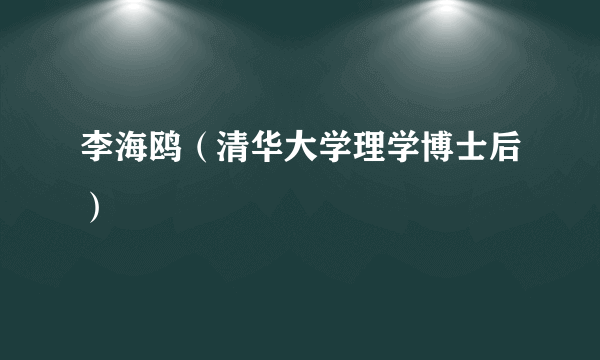 李海鸥（清华大学理学博士后）